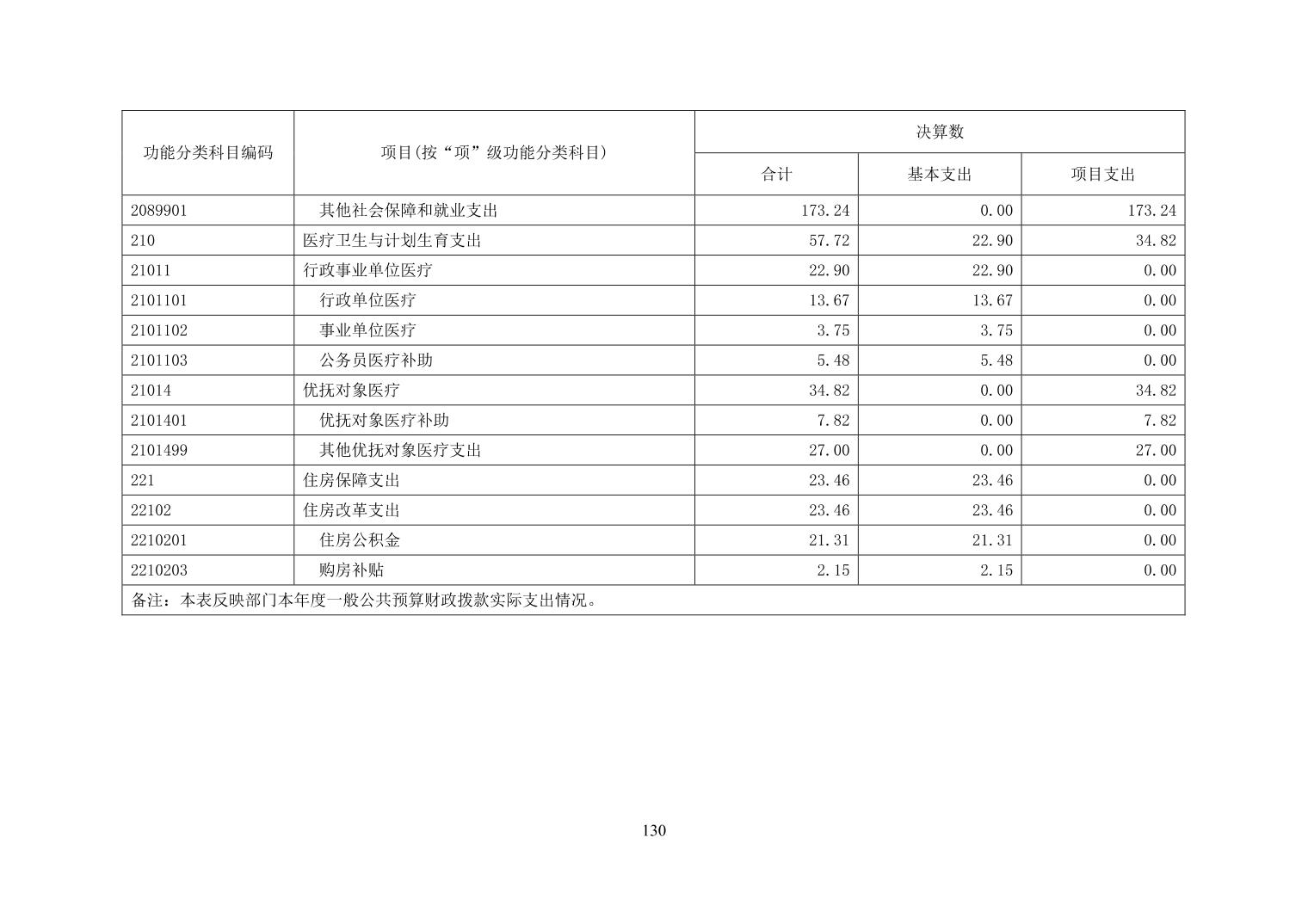 | 功能分类科目编码 | 项目(按“项”级功能分类科目) | 决算数 | | |
|---|---|---|---|---|
| | | 合计 | 基本支出 | 项目支出 |
| 2089901 | 其他社会保障和就业支出 | 173.24 | 0.00 | 173.24 |
| 210 | 医疗卫生与计划生育支出 | 57.72 | 22.90 | 34.82 |
| 21011 | 行政事业单位医疗 | 22.90 | 22.90 | 0.00 |
| 2101101 | 行政单位医疗 | 13.67 | 13.67 | 0.00 |
| 2101102 | 事业单位医疗 | 3.75 | 3.75 | 0.00 |
| 2101103 | 公务员医疗补助 | 5.48 | 5.48 | 0.00 |
| 21014 | 优抚对象医疗 | 34.82 | 0.00 | 34.82 |
| 2101401 | 优抚对象医疗补助 | 7.82 | 0.00 | 7.82 |
| 2101499 | 其他优抚对象医疗支出 | 27.00 | 0.00 | 27.00 |
| 221 | 住房保障支出 | 23.46 | 23.46 | 0.00 |
| 22102 | 住房改革支出 | 23.46 | 23.46 | 0.00 |
| 2210201 | 住房公积金 | 21.31 | 21.31 | 0.00 |
| 2210203 | 购房补贴 | 2.15 | 2.15 | 0.00 |
| 备注：本表反映部门本年度一般公共预算财政拨款实际支出情况。 | | | | |

130